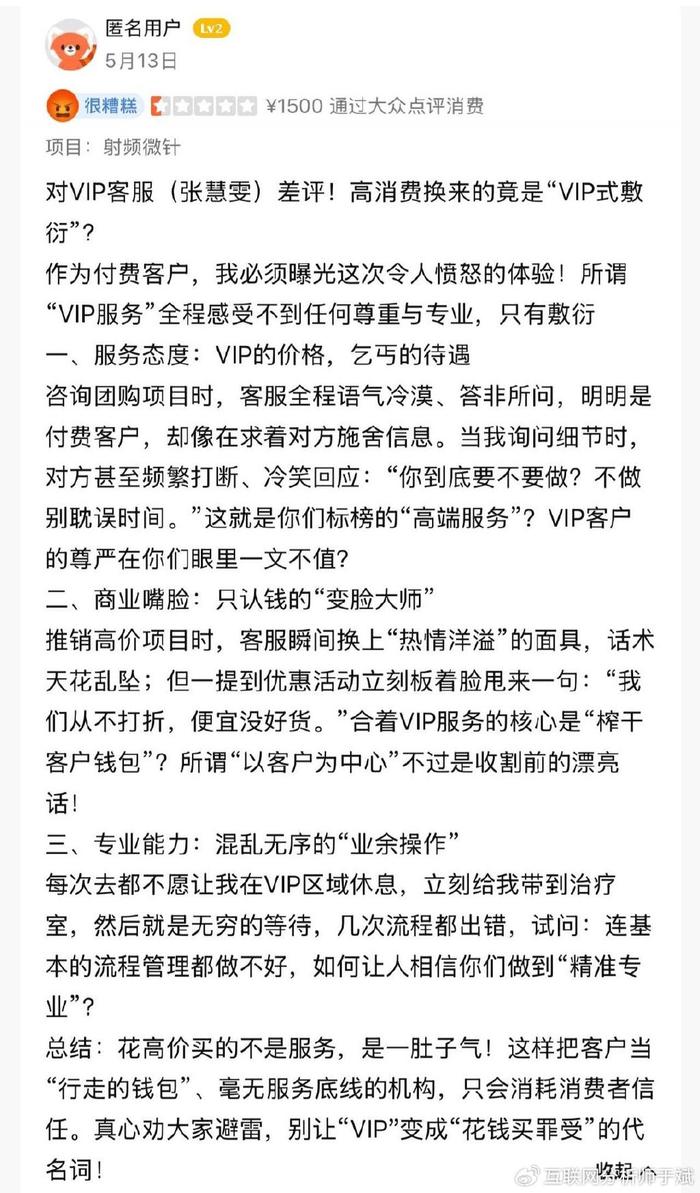 匿名用户 Lv2
5月13日

很糟糕 ¥1500 通过大众点评消费

项目：射频微针

对VIP客服（张慧雯）差评！高消费换来的竟是“VIP式敷衍”？

作为付费客户，我必须曝光这次令人愤怒的体验！所谓“VIP服务”全程感受不到任何尊重与专业，只有敷衍

一、服务态度：VIP的价格，乞丐的待遇

咨询团购项目时，客服全程语气冷漠、答非所问，明明是付费客户，却像在求着对方施舍信息。当我询问细节时，对方甚至频繁打断、冷笑回应：“你到底要不要做？不做别耽误时间。”这就是你们标榜的“高端服务”？VIP客户的尊严在你们眼里一文不值？

二、商业嘴脸：只认钱的“变脸大师”

推销高价项目时，客服瞬间换上“热情洋溢”的面具，话术天花乱坠；但一提到优惠活动立刻板着脸甩来一句：“我们从不打折，便宜没好货。”合着VIP服务的核心是“榨干客户钱包”？所谓“以客户为中心”不过是收割前的漂亮话！

三、专业能力：混乱无序的“业余操作”

每次去都不愿让我在VIP区域休息，立刻给我带到治疗室，然后就是无穷的等待，几次流程都出错，试问：连基本的流程管理都做不好，如何让人相信你们做到“精准专业”？

总结：花高价买的不是服务，是一肚子气！这样把客户当“行走的钱包”、毫无服务底线的机构，只会消耗消费者信任。真心劝大家避雷，别让“VIP”变成“花钱买罪受”的代名词！

收起

互联网分析师于斌